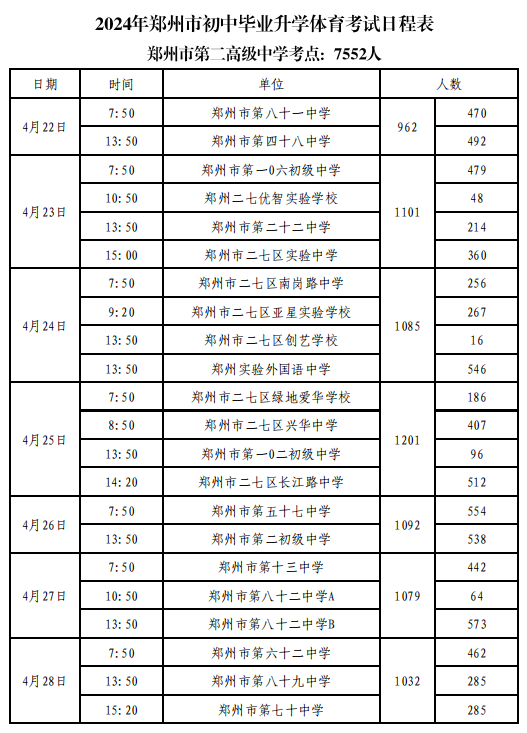 2024年郑州市初中毕业升学体育考试日程表
郑州市第二高级中学考点：7552人

| 日期 | 时间 | 单位 | 人数 | |
|---|---|---|---|---|
| 4月22日 | 7:50 | 郑州市第八十一中学 | 962 | 470 |
| | 13:50 | 郑州市第四十八中学 | | 492 |
| 4月23日 | 7:50 | 郑州市第一0六初级中学 | 1101 | 479 |
| | 10:50 | 郑州二七优智实验学校 | | 48 |
| | 13:50 | 郑州市第二十二中学 | | 214 |
| | 15:00 | 郑州市二七区实验中学 | | 360 |
| 4月24日 | 7:50 | 郑州市二七区南岗路中学 | 1085 | 256 |
| | 9:20 | 郑州市二七区亚星实验学校 | | 267 |
| | 13:50 | 郑州市二七区创艺学校 | | 16 |
| | 13:50 | 郑州实验外国语中学 | | 546 |
| 4月25日 | 7:50 | 郑州市二七区绿地爱华学校 | 1201 | 186 |
| | 8:50 | 郑州市二七区兴华中学 | | 407 |
| | 13:50 | 郑州市第一0二初级中学 | | 96 |
| | 14:20 | 郑州市二七区长江路中学 | | 512 |
| 4月26日 | 7:50 | 郑州市第五十七中学 | 1092 | 554 |
| | 13:50 | 郑州市第二初级中学 | | 538 |
| 4月27日 | 7:50 | 郑州市第十三中学 | 1079 | 442 |
| | 10:50 | 郑州市第八十二中学A | | 64 |
| | 13:50 | 郑州市第八十二中学B | | 573 |
| 4月28日 | 7:50 | 郑州市第六十二中学 | 1032 | 462 |
| | 13:50 | 郑州市第八十九中学 | | 285 |
| | 15:20 | 郑州市第七十中学 | | 285 |